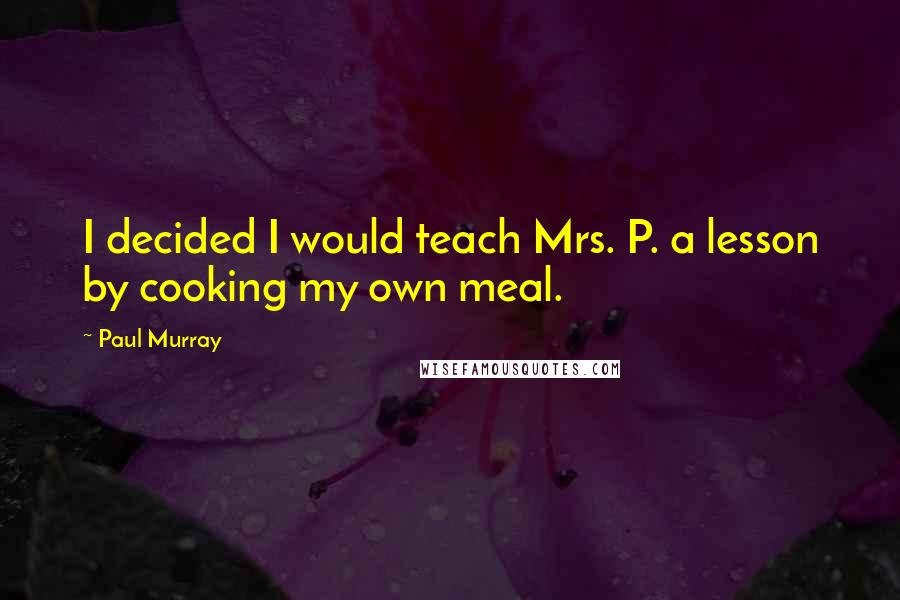 I decided I would teach Mrs. P. a lesson by cooking my own meal.

~ Paul Murray

WISEFAMOUSQUOTES.COM